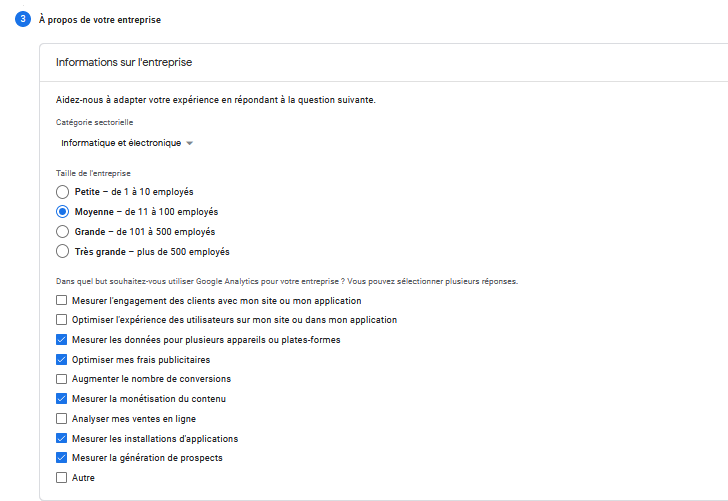 3 À propos de votre entreprise

Informations sur l'entreprise

Aidez-nous à adapter votre expérience en répondant à la question suivante.

Catégorie sectorielle

Informatique et électronique

Taille de l'entreprise

Petite – de 1 à 10 employés

Moyenne – de 11 à 100 employés

Grande – de 101 à 500 employés

Très grande – plus de 500 employés

Dans quel but souhaitez-vous utiliser Google Analytics pour votre entreprise ? Vous pouvez sélectionner plusieurs réponses.

Mesurer l'engagement des clients avec mon site ou mon application

Optimiser l'expérience des utilisateurs sur mon site ou dans mon application

Mesurer les données pour plusieurs appareils ou plates-formes

Optimiser mes frais publicitaires

Augmenter le nombre de conversions

Mesurer la monétisation du contenu

Analyser mes ventes en ligne

Mesurer les installations d'applications

Mesurer la génération de prospects

Autre